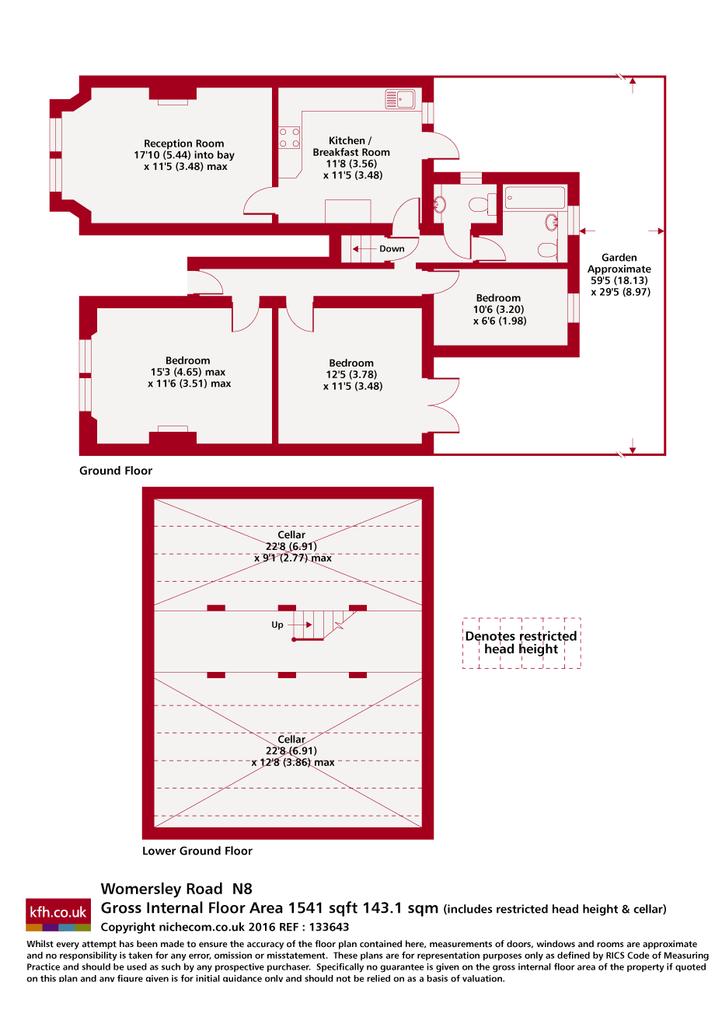 Reception Room
17'10 (5.44) into bay
x 11'5 (3.48) max

Kitchen /
Breakfast Room
11'8 (3.56)
x 11'5 (3.48)

Down

Garden
Approximate
59'5 (18.13)
x 29'5 (8.97)

Bedroom
10'6 (3.20)
x 6'6 (1.98)

Bedroom
15'3 (4.65) max
x 11'6 (3.51) max

Bedroom
12'5 (3.78)
x 11'5 (3.48)

Ground Floor

Cellar
22'8 (6.91)
x 9'1 (2.77) max

Up

Denotes restricted head height

Cellar
22'8 (6.91)
x 12'8 (3.86) max

Lower Ground Floor

kfh.co.uk

Womersley Road N8

Gross Internal Floor Area 1541 sqft 143.1 sqm (includes restricted head height & cellar)

Copyright nichecom.co.uk 2016 REF : 133643

Whilst every attempt has been made to ensure the accuracy of the floor plan contained here, measurements of doors, windows and rooms are approximate and no responsibility is taken for any error, omission or misstatement. These plans are for representation purposes only as defined by RICS Code of Measuring Practice and should be used as such by any prospective purchaser. Specifically no guarantee is given on the gross internal floor area of the property if quoted on this plan and any figure given is for initial guidance only and should not be relied on as a basis of valuation.